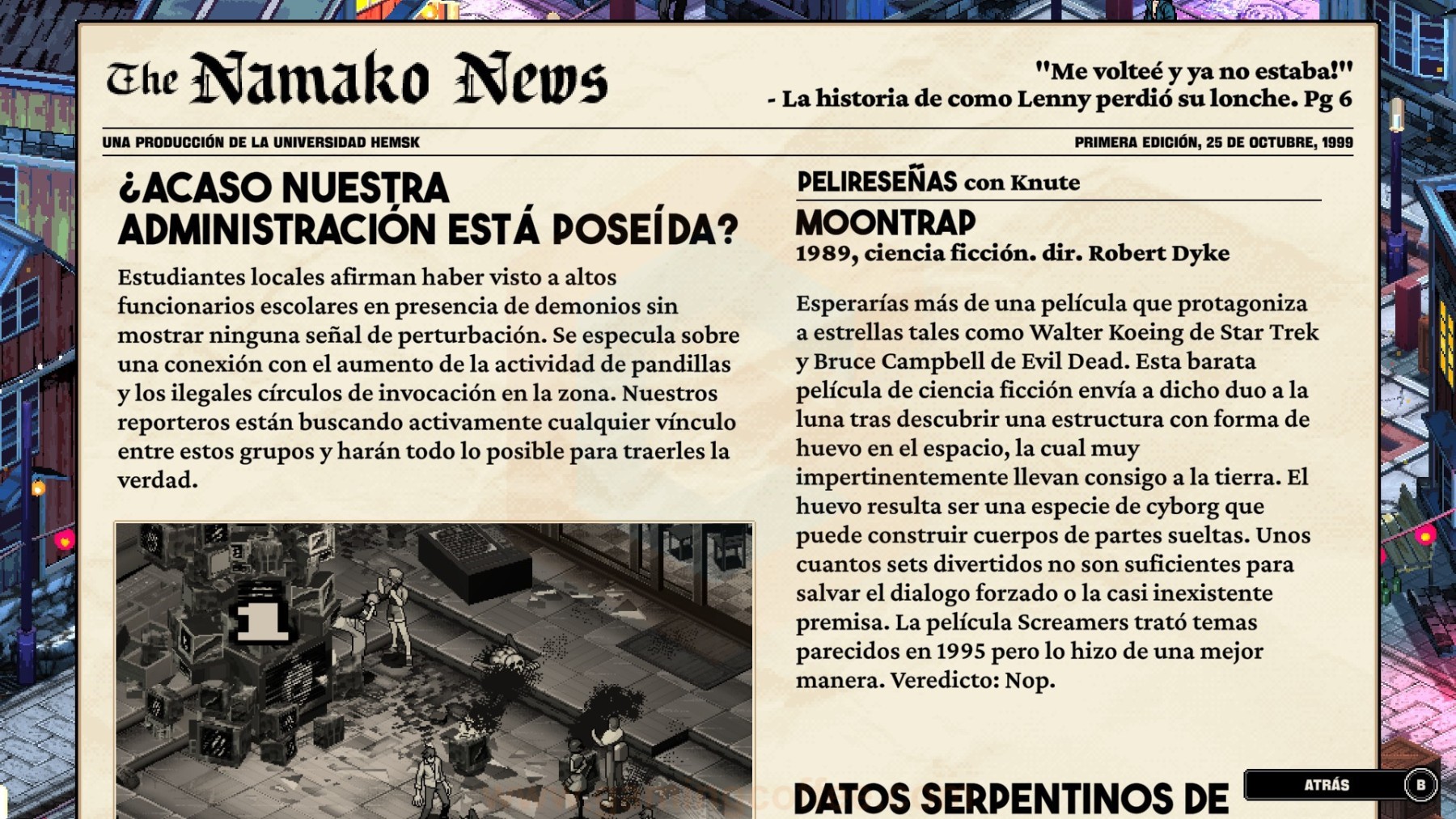 The Namako News

"Me volteé y ya no estaba!"
- La historia de como Lenny perdió su lonche. Pg 6

UNA PRODUCCIÓN DE LA UNIVERSIDAD HEMSK

PRIMERA EDICIÓN, 25 DE OCTUBRE, 1999

¿ACASO NUESTRA ADMINISTRACIÓN ESTÁ POSEÍDA?

Estudiantes locales afirman haber visto a altos funcionarios escolares en presencia de demonios sin mostrar ninguna señal de perturbación. Se especula sobre una conexión con el aumento de la actividad de pandillas y los ilegales círculos de invocación en la zona. Nuestros reporteros están buscando activamente cualquier vínculo entre estos grupos y harán todo lo posible para traerles la verdad.

1

PELIRESEÑAS con Knute

MOONTRAP
1989, ciencia ficción. dir. Robert Dyke

Esperarías más de una película que protagoniza a estrellas tales como Walter Koeing de Star Trek y Bruce Campbell de Evil Dead. Esta barata película de ciencia ficción envía a dicho duo a la luna tras descubrir una estructura con forma de huevo en el espacio, la cual muy impertinentemente llevan consigo a la tierra. El huevo resulta ser una especie de cyborg que puede construir cuerpos de partes sueltas. Unos cuantos sets divertidos no son suficientes para salvar el dialogo forzado o la casi inexistente premisa. La película Screamers trató temas parecidos en 1995 pero lo hizo de una mejor manera. Veredicto: Nop.

DATOS SERPENTINOS DE

ATRÁS B